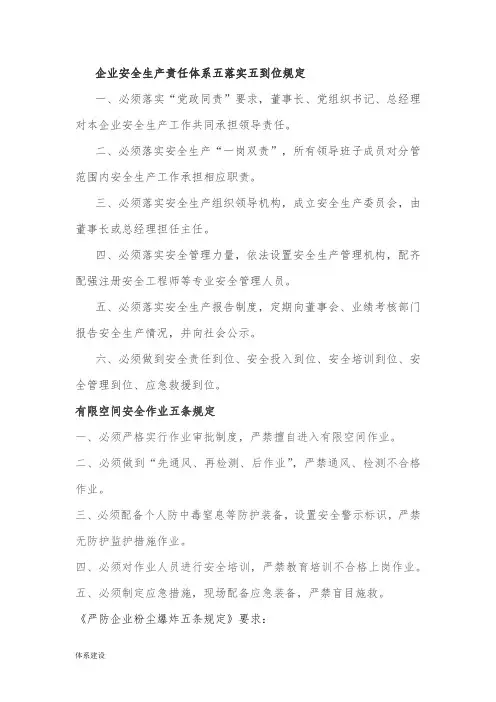 企业安全生产责任体系五落实五到位规定

一、必须落实“党政同责”要求，董事长、党组织书记、总经理对本企业安全生产工作共同承担领导责任。

二、必须落实安全生产“一岗双责”，所有领导班子成员对分管范围内安全生产工作承担相应职责。

三、必须落实安全生产组织领导机构，成立安全生产委员会，由董事长或总经理担任主任。

四、必须落实安全管理力量，依法设置安全生产管理机构，配齐配强注册安全工程师等专业安全管理人员。

五、必须落实安全生产报告制度，定期向董事会、业绩考核部门报告安全生产情况，并向社会公示。

六、必须做到安全责任到位、安全投入到位、安全培训到位、安全管理到位、应急救援到位。

有限空间安全作业五条规定

一、必须严格实行作业审批制度，严禁擅自进入有限空间作业。

二、必须做到“先通风、再检测、后作业”，严禁通风、检测不合格作业。

三、必须配备个人防中毒窒息等防护装备，设置安全警示标识，严禁无防护监护措施作业。

四、必须对作业人员进行安全培训，严禁教育培训不合格上岗作业。

五、必须制定应急措施，现场配备应急装备，严禁盲目施救。

《严防企业粉尘爆炸五条规定》要求：

体系建设